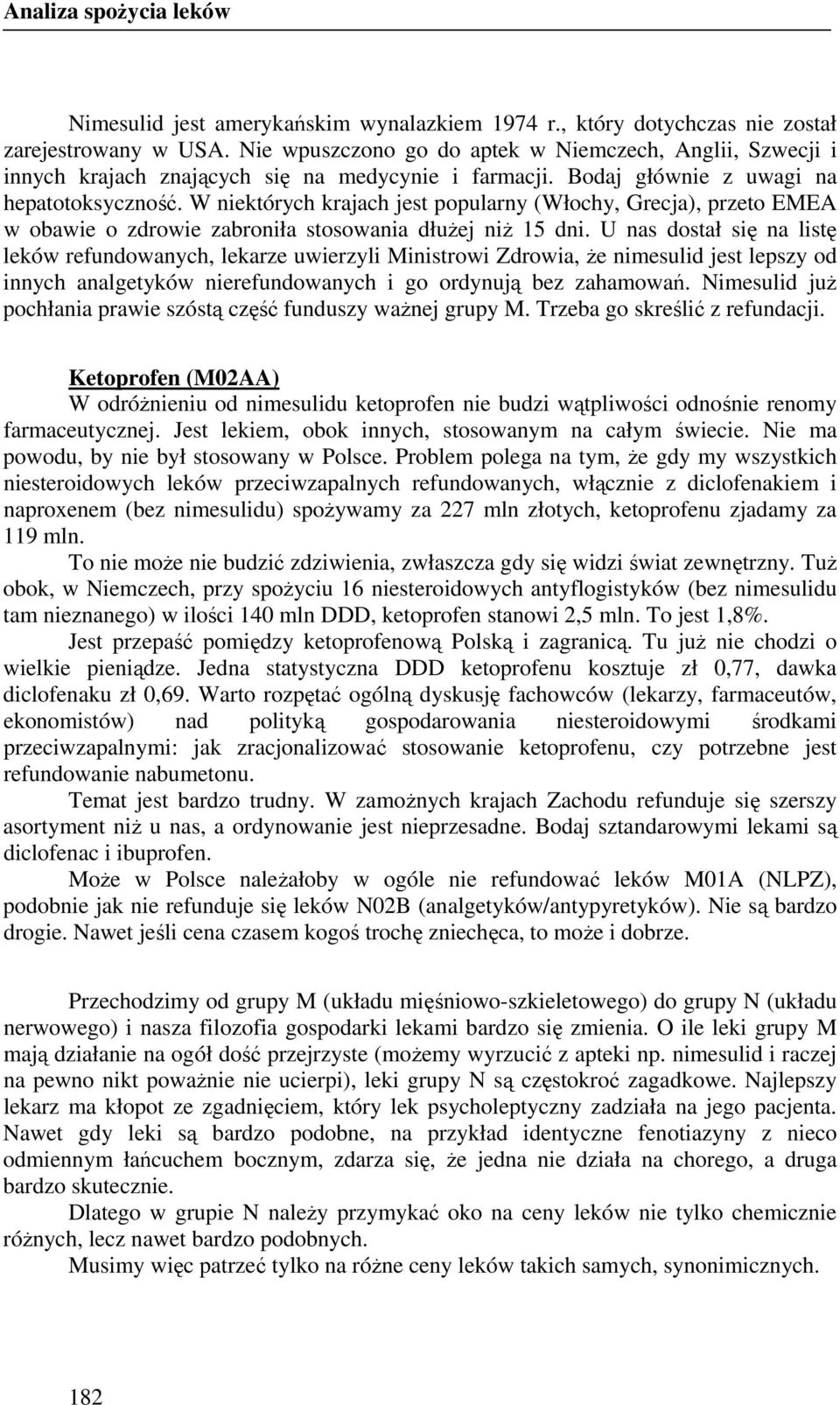 Analiza spożycia leków

Nimesulid jest amerykańskim wynalazkiem 1974 r., który dotychczas nie został zarejestrowany w USA. Nie wpuszczono go do aptek w Niemczech, Anglii, Szwecji i innych krajach znających się na medycynie i farmacji. Bodaj głównie z uwagi na hepatotoksyczność. W niektórych krajach jest popularny (Włochy, Grecja), przeto EMEA w obawie o zdrowie zabroniła stosowania dłużej niż 15 dni. U nas dostał się na listę leków refundowanych, lekarze uwierzyli Ministrowi Zdrowia, że nimesulid jest lepszy od innych analgetyków nierefundowanych i go ordynują bez zahamowań. Nimesulid już pochłania prawie szóstą część funduszy ważnej grupy M. Trzeba go skreślić z refundacji.

Ketoprofen (M02AA)
W odróżnieniu od nimesulidu ketoprofen nie budzi wątpliwości odnośnie renomy farmaceutycznej. Jest lekiem, obok innych, stosowanym na całym świecie. Nie ma powodu, by nie był stosowany w Polsce. Problem polega na tym, że gdy my wszystkich niesteroidowych leków przeciwzapalnych refundowanych, włącznie z diclofenakiem i naproxenem (bez nimesulidu) spożywamy za 227 mln złotych, ketoprofenu zjadamy za 119 mln.
To nie może nie budzić zdziwienia, zwłaszcza gdy się widzi świat zewnętrzny. Tuż obok, w Niemczech, przy spożyciu 16 niesteroidowych antyflogistyków (bez nimesulidu tam nieznanego) w ilości 140 mln DDD, ketoprofen stanowi 2,5 mln. To jest 1,8%.
Jest przepaść pomiędzy ketoprofenową Polską i zagranicą. Tu już nie chodzi o wielkie pieniądze. Jedna statystyczna DDD ketoprofenu kosztuje zł 0,77, dawka diclofenaku zł 0,69. Warto rozpętać ogólną dyskusję fachowców (lekarzy, farmaceutów, ekonomistów) nad polityką gospodarowania niesteroidowymi środkami przeciwzapalnymi: jak zracjonalizować stosowanie ketoprofenu, czy potrzebne jest refundowanie nabumetonu.
Temat jest bardzo trudny. W zamożnych krajach Zachodu refunduje się szerszy asortyment niż u nas, a ordynowanie jest nieprzesadne. Bodaj sztandarowymi lekami są diclofenac i ibuprofen.
Może w Polsce należałoby w ogóle nie refundować leków M01A (NLPZ), podobnie jak nie refunduje się leków N02B (analgetyków/antypyretyków). Nie są bardzo drogie. Nawet jeśli cena czasem kogoś trochę zniechęca, to może i dobrze.

Przechodzimy od grupy M (układu mięśniowo-szkieletowego) do grupy N (układu nerwowego) i nasza filozofia gospodarki lekami bardzo się zmienia. O ile leki grupy M mają działanie na ogół dość przejrzyste (możemy wyrzucić z apteki np. nimesulid i raczej na pewno nikt poważnie nie ucierpi), leki grupy N są częstokroć zagadkowe. Najlepszy lekarz ma kłopot ze zgadnięciem, który lek psycholeptyczny zadziała na jego pacjenta. Nawet gdy leki są bardzo podobne, na przykład identyczne fenotiazyny z nieco odmiennym łańcuchem bocznym, zdarza się, że jedna nie działa na chorego, a druga bardzo skutecznie.
Dlatego w grupie N należy przymykać oko na ceny leków nie tylko chemicznie różnych, lecz nawet bardzo podobnych.
Musimy więc patrzeć tylko na różne ceny leków takich samych, synonimicznych.

182